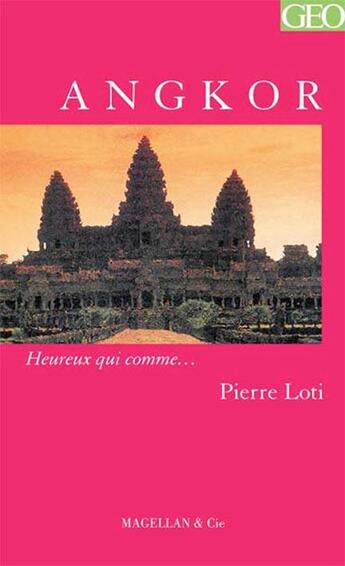 GEO

ANGKOR

Heureux qui comme…

Pierre Loti

MAGELLAN & Cie